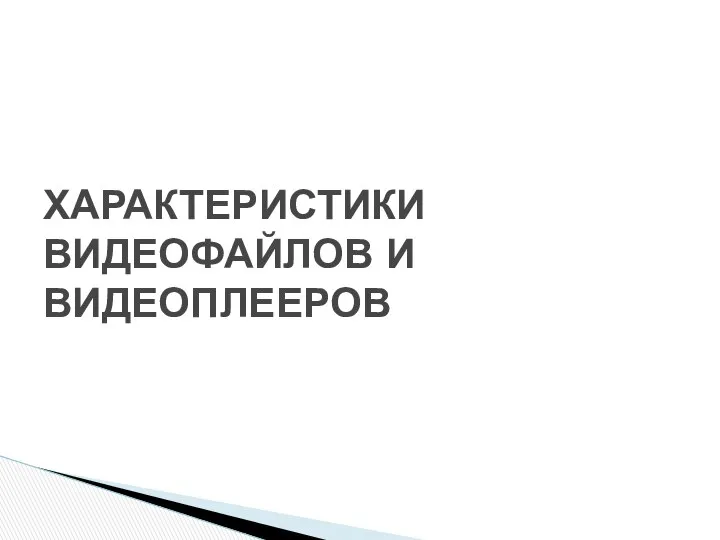 ХАРАКТЕРИСТИКИ ВИДЕОФАЙЛОВ И ВИДЕОПЛЕЕРОВ